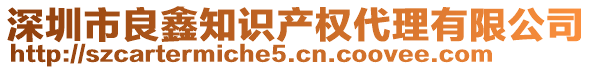 深圳市良鑫知识产权代理有限公司
http://szcartermiche5.cn.coovee.com